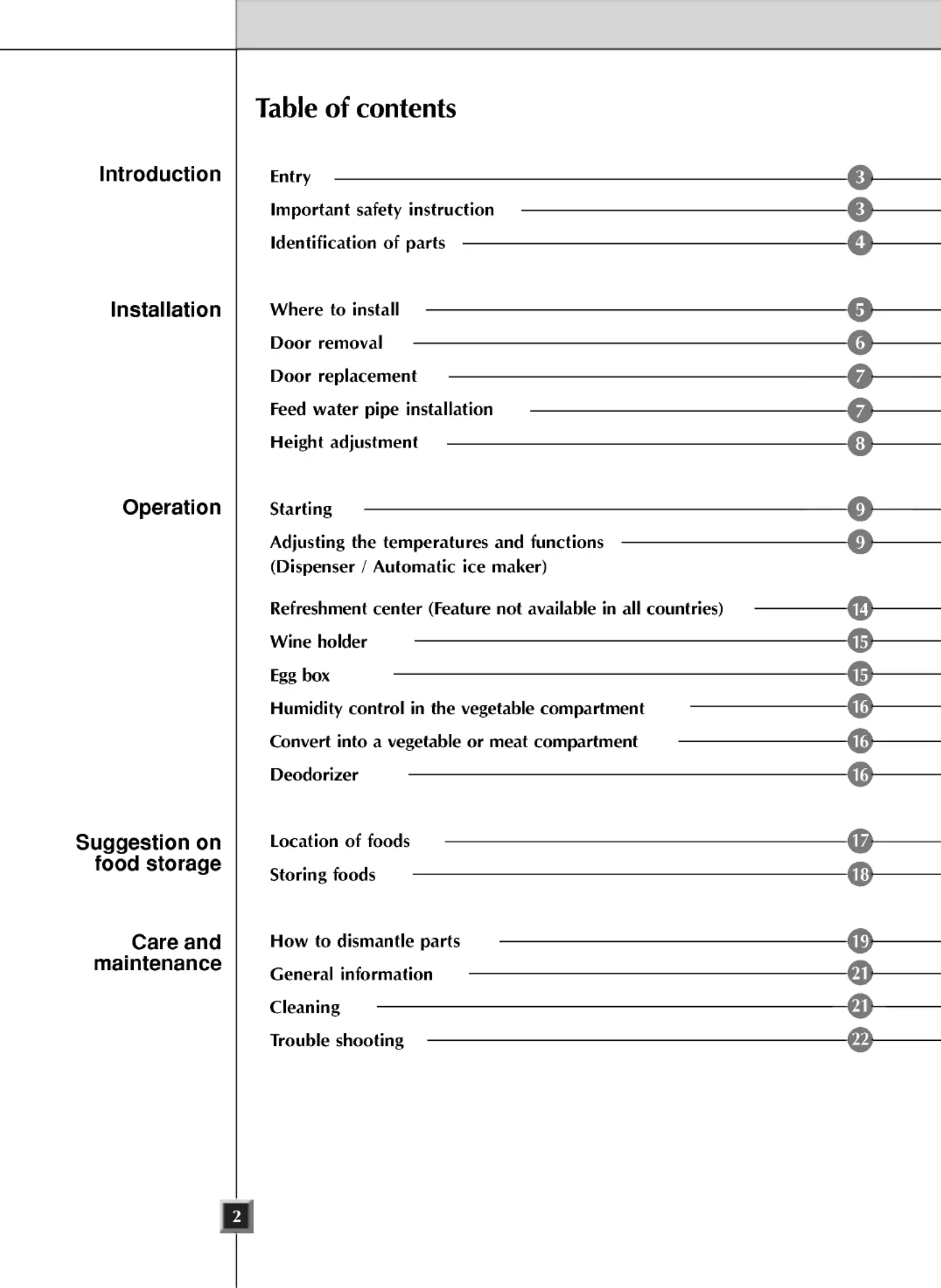 Table of contents

Introduction

Entry 3
Important safety instruction 3
Identification of parts 4

Installation

Where to install 5
Door removal 6
Door replacement 7
Feed water pipe installation 7
Height adjustment 8

Operation

Starting 9
Adjusting the temperatures and functions (Dispenser / Automatic ice maker) 9
Refreshment center (Feature not available in all countries) 14
Wine holder 15
Egg box 15
Humidity control in the vegetable compartment 16
Convert into a vegetable or meat compartment 16
Deodorizer 16

Suggestion on food storage

Location of foods 17
Storing foods 18

Care and maintenance

How to dismantle parts 19
General information 21
Cleaning 21
Trouble shooting 22

2